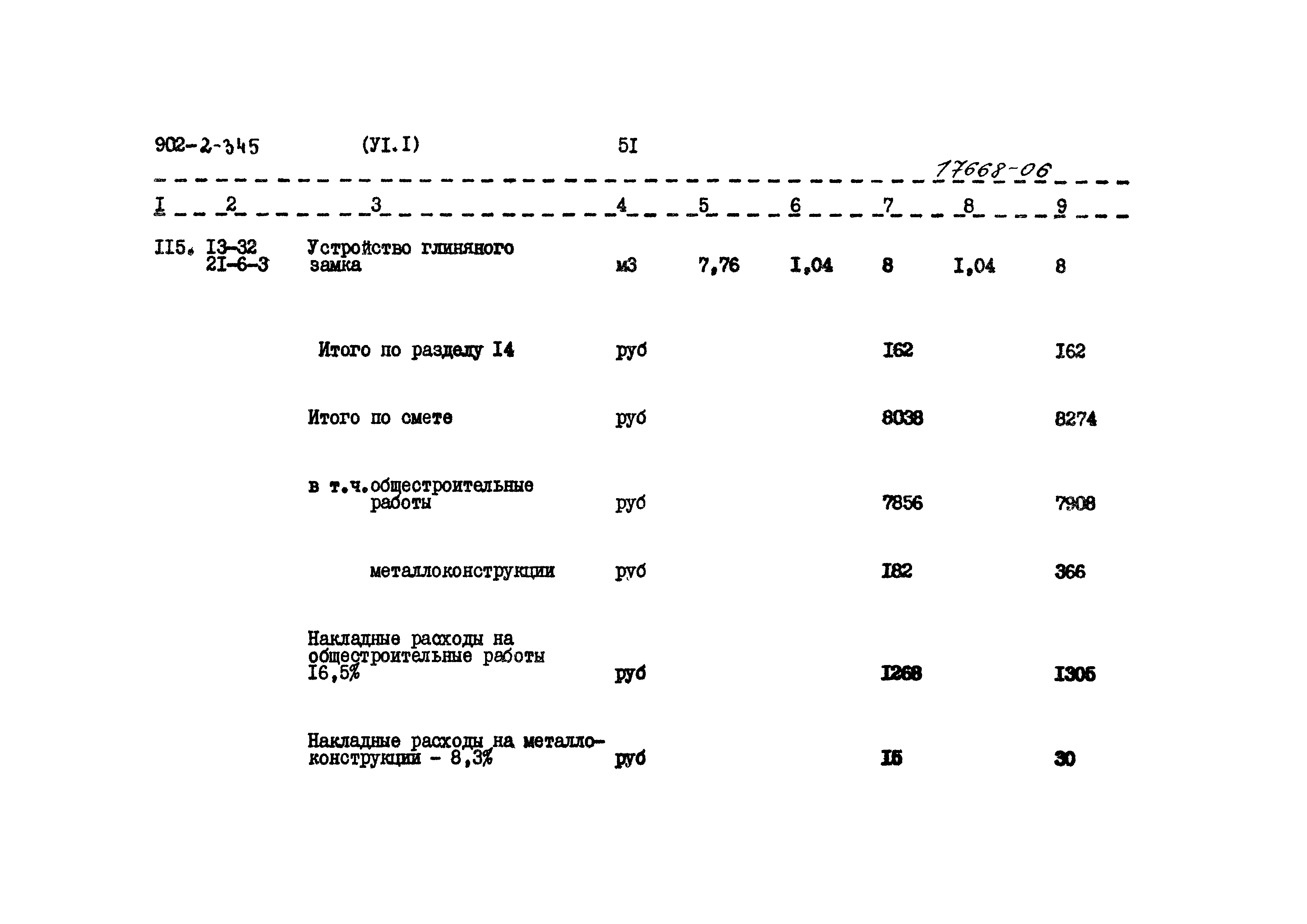 902-2-345 (УI.I) 5I

17668-06

| I | 2 | 3 | 4 | 5 | 6 | 7 | 8 | 9 |
|---|---|---|---|---|---|---|---|---|
| II5. | I3-32 2I-6-3 | Устройство глиняного замка | м3 | 7,76 | I,04 | 8 | I,04 | 8 |
| | | Итого по разделу I4 | руб | | | I62 | | I62 |
| | | Итого по смете | руб | | | 8038 | | 8274 |
| | | в т.ч.общестроительные работы | руб | | | 7856 | | 7908 |
| | | металлоконструкции | руб | | | I82 | | 366 |
| | | Накладные расходы на общестроительные работы I6,5% | руб | | | I268 | | I305 |
| | | Накладные расходы на металлоконструкции - 8,3% | руб | | | I5 | | 30 |